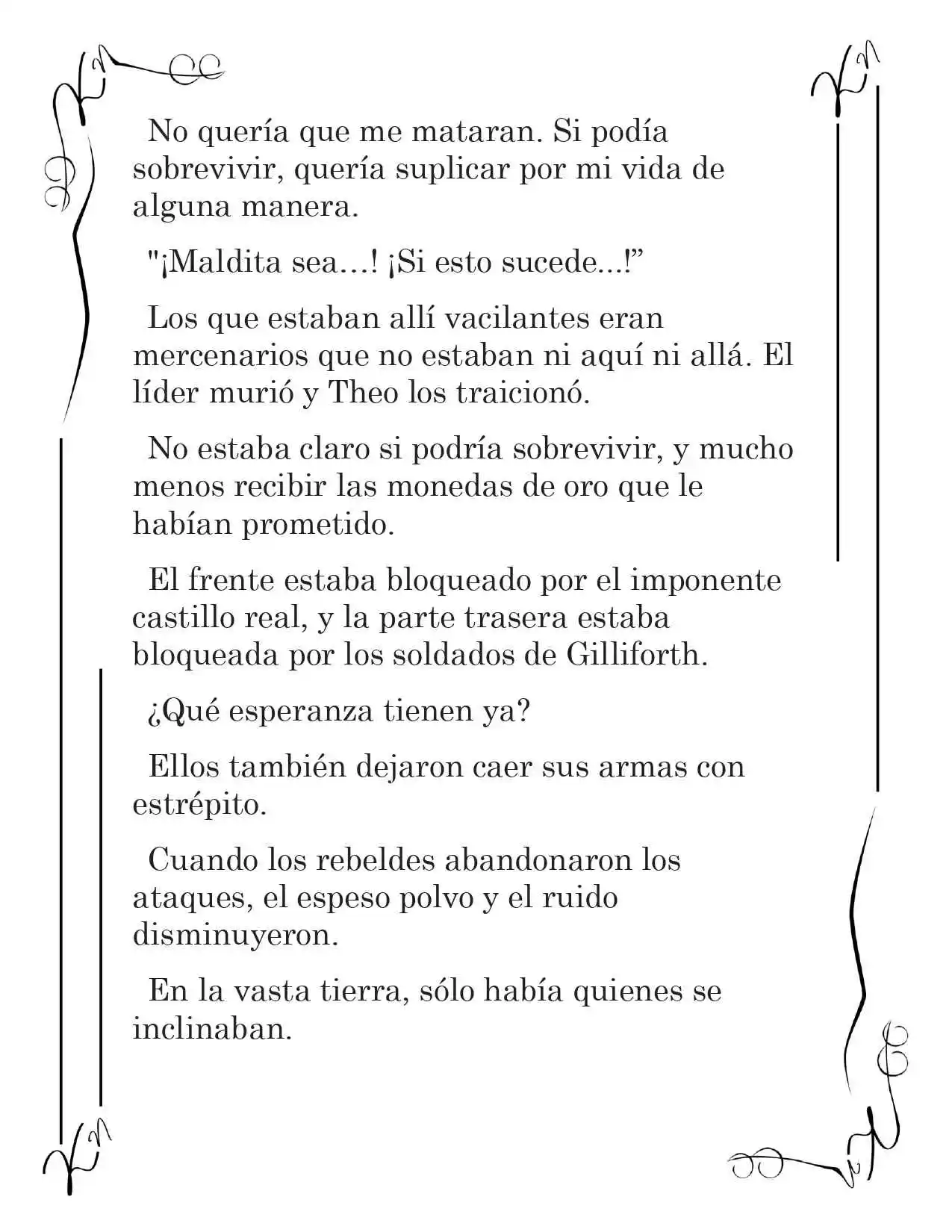 No quería que me mataran. Si podía sobrevivir, quería suplicar por mi vida de alguna manera.

"¡Maldita sea…! ¡Si esto sucede...!"

Los que estaban allí vacilantes eran mercenarios que no estaban ni aquí ni allá. El líder murió y Theo los traicionó.

No estaba claro si podría sobrevivir, y mucho menos recibir las monedas de oro que le habían prometido.

El frente estaba bloqueado por el imponente castillo real, y la parte trasera estaba bloqueada por los soldados de Gilliforth.

¿Qué esperanza tienen ya?

Ellos también dejaron caer sus armas con estrépito.

Cuando los rebeldes abandonaron los ataques, el espeso polvo y el ruido disminuyeron.

En la vasta tierra, sólo había quienes se inclinaban.